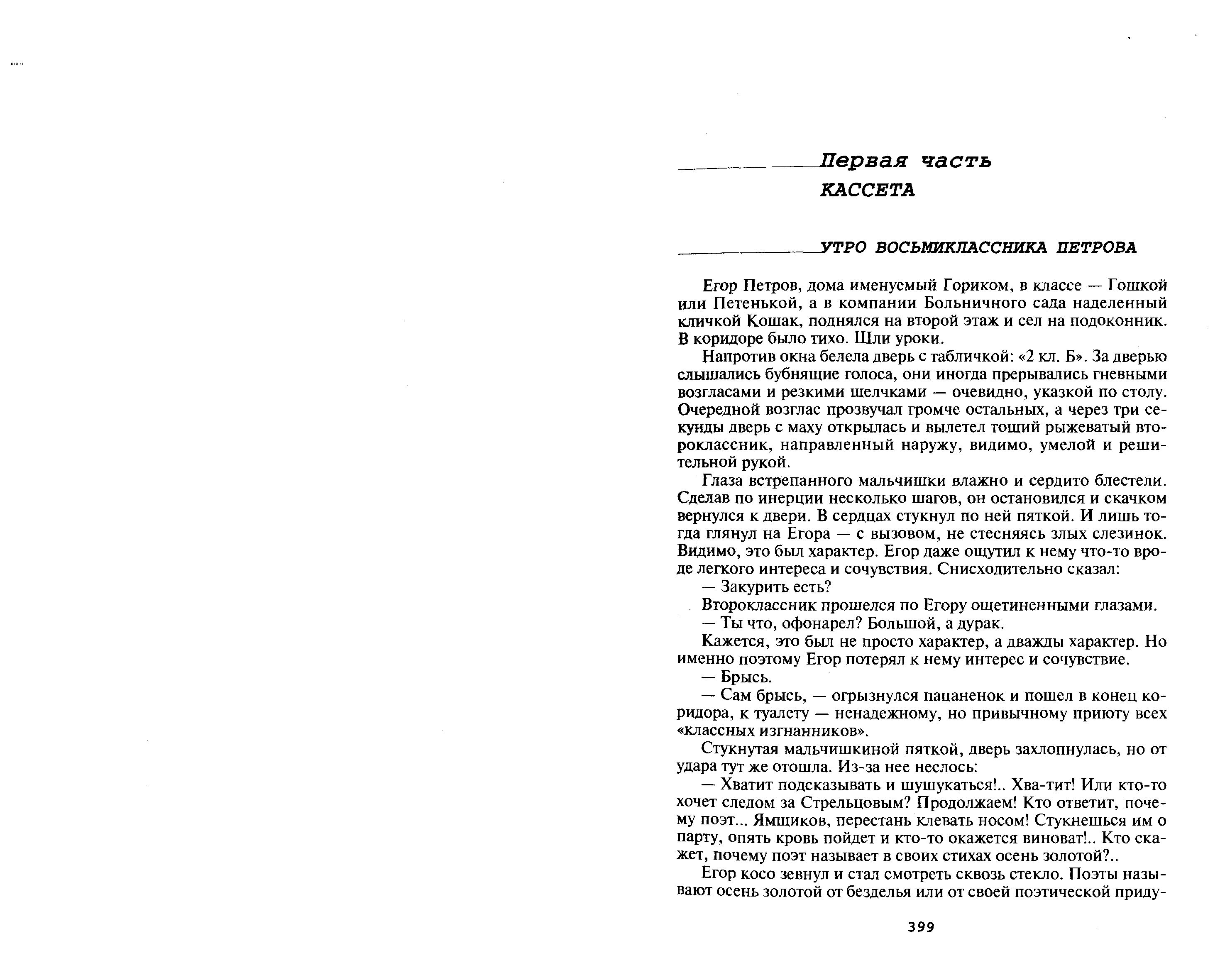 Первая часть
КАССЕТА

УТРО ВОСЬМИКЛАССНИКА ПЕТРОВА

Егор Петров, дома именуемый Гориком, в классе — Гошкой или Петенькой, а в компании Больничного сада наделенный кличкой Кошак, поднялся на второй этаж и сел на подоконник. В коридоре было тихо. Шли уроки.

Напротив окна белела дверь с табличкой: «2 кл. Б». За дверью слышались бубнящие голоса, они иногда прерывались гневными возгласами и резкими щелчками — очевидно, указкой по столу. Очередной возглас прозвучал громче остальных, а через три секунды дверь с маху открылась и вылетел тощий рыжеватый второклассник, направленный наружу, видимо, умелой и решительной рукой.

Глаза встрепанного мальчишки влажно и сердито блестели. Сделав по инерции несколько шагов, он остановился и скачком вернулся к двери. В сердцах стукнул по ней пяткой. И лишь тогда глянул на Егора — с вызовом, не стесняясь злых слезинок. Видимо, это был характер. Егор даже ощутил к нему что-то вроде легкого интереса и сочувствия. Снисходительно сказал:

— Закурить есть?

Второклассник прошелся по Егору ощетиненными глазами.

— Ты что, офонарел? Большой, а дурак.

Кажется, это был не просто характер, а дважды характер. Но именно поэтому Егор потерял к нему интерес и сочувствие.

— Брысь.

— Сам брысь, — огрызнулся пацаненок и пошел в конец коридора, к туалету — ненадежному, но привычному приюту всех «классных изгнанников».

Стукнутая мальчишкиной пяткой, дверь захлопнулась, но от удара тут же отошла. Из-за нее неслось:

— Хватит подсказывать и шушукаться!.. Хва-тит! Или кто-то хочет следом за Стрельцовым? Продолжаем! Кто ответит, почему поэт... Ямщиков, перестань клевать носом! Стукнешься им о парту, опять кровь пойдет и кто-то окажется виноват!.. Кто скажет, почему поэт называет в своих стихах осень золотой?..

Егор косо зевнул и стал смотреть сквозь стекло. Поэты называют осень золотой от безделья или от своей поэтической приду-

399